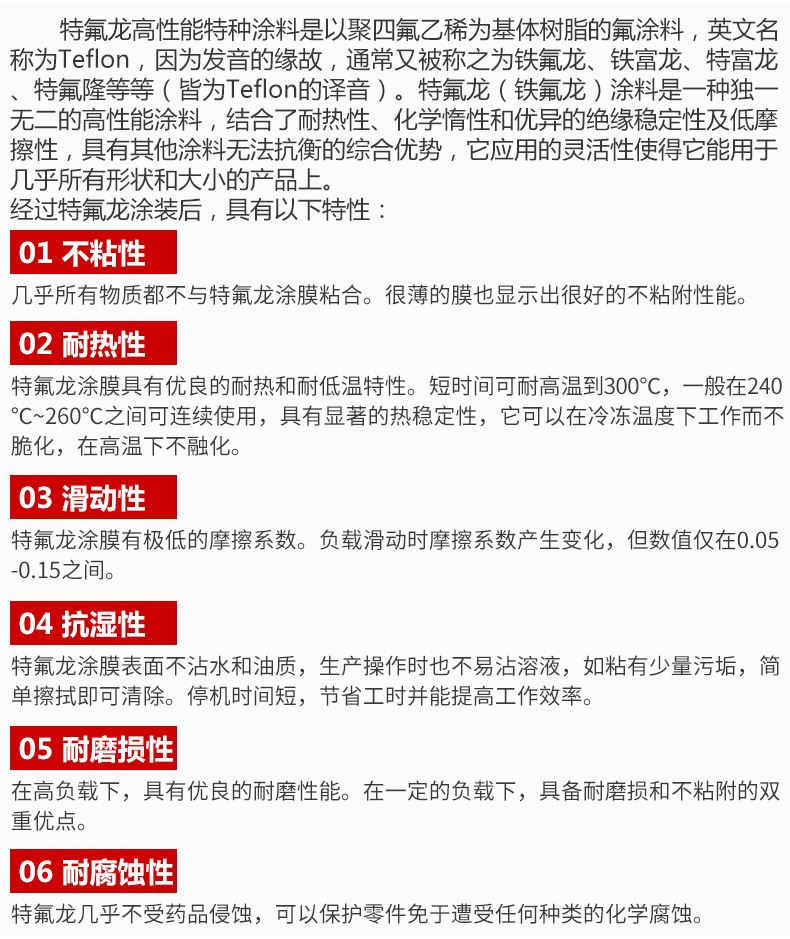 特氟龙高性能特种涂料是以聚四氟乙稀为基体树脂的氟涂料，英文名称为Teflon，因为发音的缘故，通常又被称之为铁氟龙、铁富龙、特富龙、特氟隆等等（皆为Teflon的译音）。特氟龙（铁氟龙）涂料是一种独一无二的高性能涂料，结合了耐热性、化学惰性和优异的绝缘稳定性及低摩擦性，具有其他涂料无法抗衡的综合优势，它应用的灵活性使得它能用于几乎所有形状和大小的产品上。
经过特氟龙涂装后，具有以下特性：

01 不粘性

几乎所有物质都不与特氟龙涂膜粘合。很薄的膜也显示出很好的不粘附性能。

02 耐热性

特氟龙涂膜具有优良的耐热和耐低温特性。短时间可耐高温到300°C，一般在240°C~260°C之间可连续使用，具有显著的热稳定性，它可以在冷冻温度下工作而不脆化，在高温下不融化。

03 滑动性

特氟龙涂膜有极低的摩擦系数。负载滑动时摩擦系数产生变化，但数值仅在0.05-0.15之间。

04 抗湿性

特氟龙涂膜表面不沾水和油质，生产操作时也不易沾溶液，如粘有少量污垢，简单擦拭即可清除。停机时间短，节省工时并能提高工作效率。

05 耐磨损性

在高负载下，具有优良的耐磨性能。在一定的负载下，具备耐磨损和不粘附的双重优点。

06 耐腐蚀性

特氟龙几乎不受药品侵蚀，可以保护零件免于遭受任何种类的化学腐蚀。